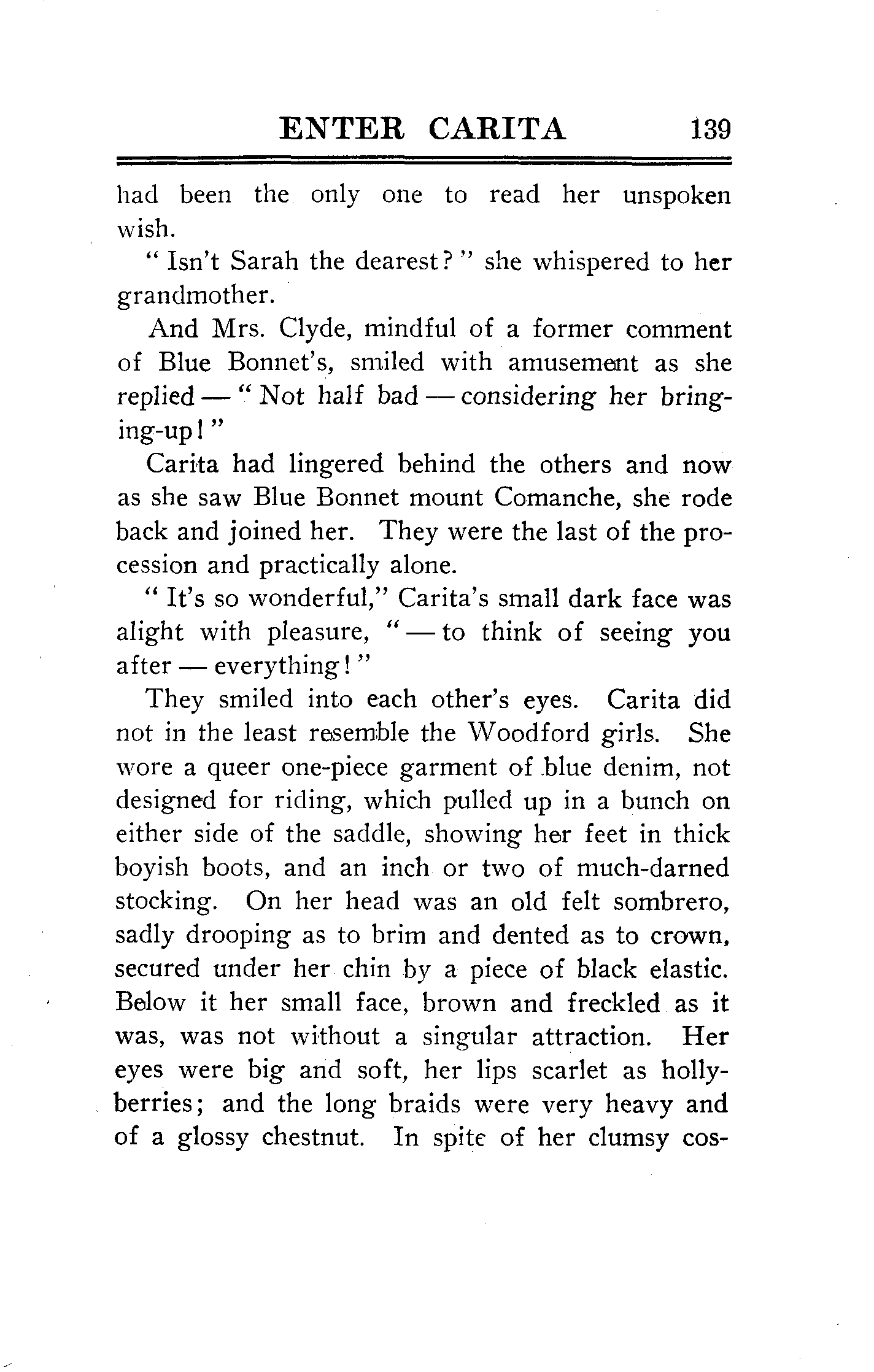 ENTER CARITA 139

had been the only one to read her unspoken wish.

"Isn't Sarah the dearest?" she whispered to her grandmother.

And Mrs. Clyde, mindful of a former comment of Blue Bonnet's, smiled with amusement as she replied — "Not half bad — considering her bringing-up!"

Carita had lingered behind the others and now as she saw Blue Bonnet mount Comanche, she rode back and joined her. They were the last of the procession and practically alone.

"It's so wonderful," Carita's small dark face was alight with pleasure, "— to think of seeing you after — everything!"

They smiled into each other's eyes. Carita did not in the least resemble the Woodford girls. She wore a queer one-piece garment of blue denim, not designed for riding, which pulled up in a bunch on either side of the saddle, showing her feet in thick boyish boots, and an inch or two of much-darned stocking. On her head was an old felt sombrero, sadly drooping as to brim and dented as to crown, secured under her chin by a piece of black elastic. Below it her small face, brown and freckled as it was, was not without a singular attraction. Her eyes were big and soft, her lips scarlet as holly-berries; and the long braids were very heavy and of a glossy chestnut. In spite of her clumsy cos-